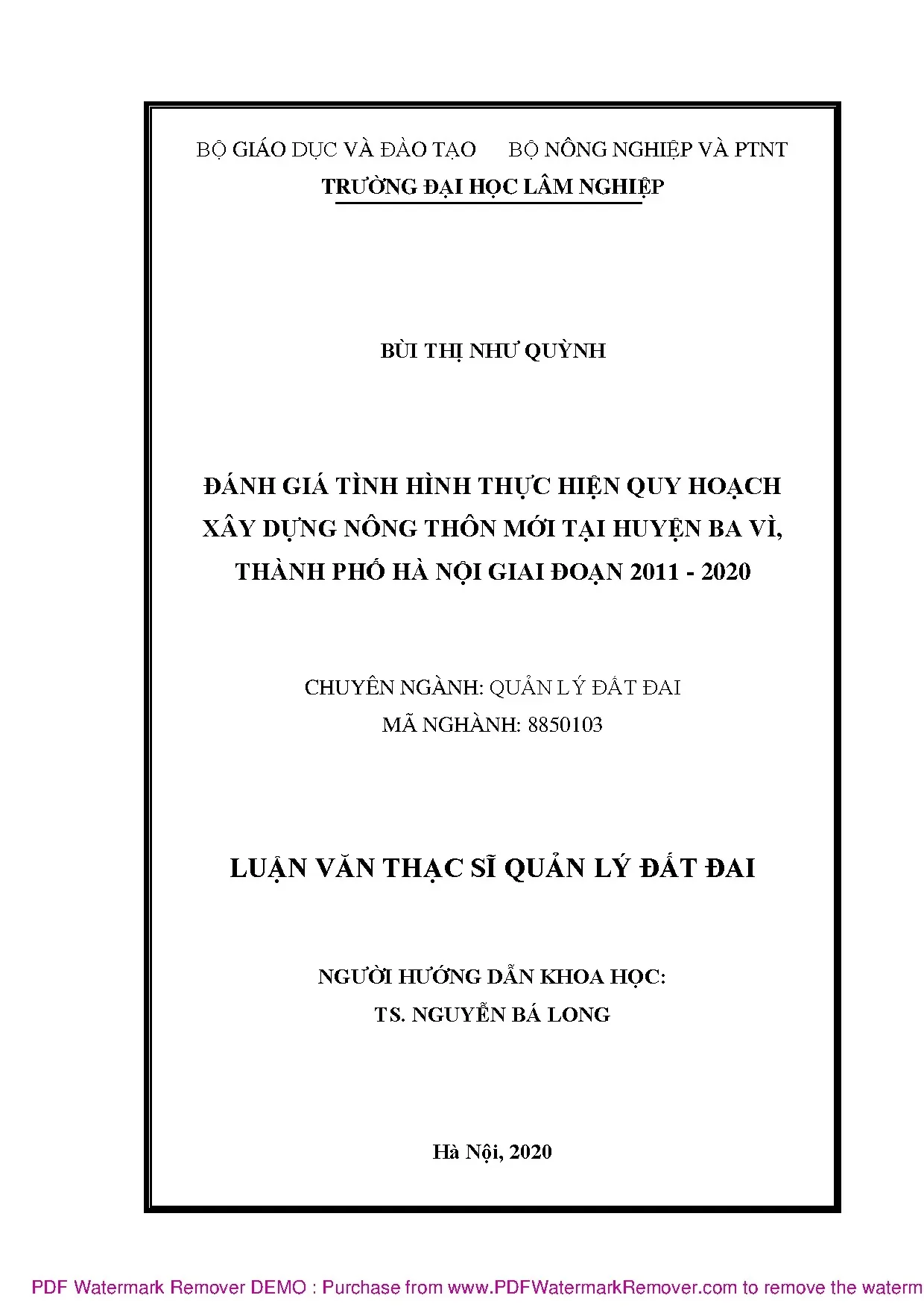 BỘ GIÁO DỤC VÀ ĐÀO TẠO BỘ NÔNG NGHIỆP VÀ PTNT
TRƯỜNG ĐẠI HỌC LÂM NGHIỆP

BÙI THỊ NHƯ QUỲNH

ĐÁNH GIÁ TÌNH HÌNH THỰC HIỆN QUY HOẠCH XÂY DỰNG NÔNG THÔN MỚI TẠI HUYỆN BA VÌ, THÀNH PHỐ HÀ NỘI GIAI ĐOẠN 2011 - 2020

CHUYÊN NGÀNH: QUẢN LÝ ĐẤT ĐAI
MÃ NGHÀNH: 8850103

LUẬN VĂN THẠC SĨ QUẢN LÝ ĐẤT ĐAI

NGƯỜI HƯỚNG DẪN KHOA HỌC:
TS. NGUYỄN BÁ LONG

Hà Nội, 2020

PDF Watermark Remover DEMO : Purchase from www.PDFWatermarkRemover.com to remove the waterm